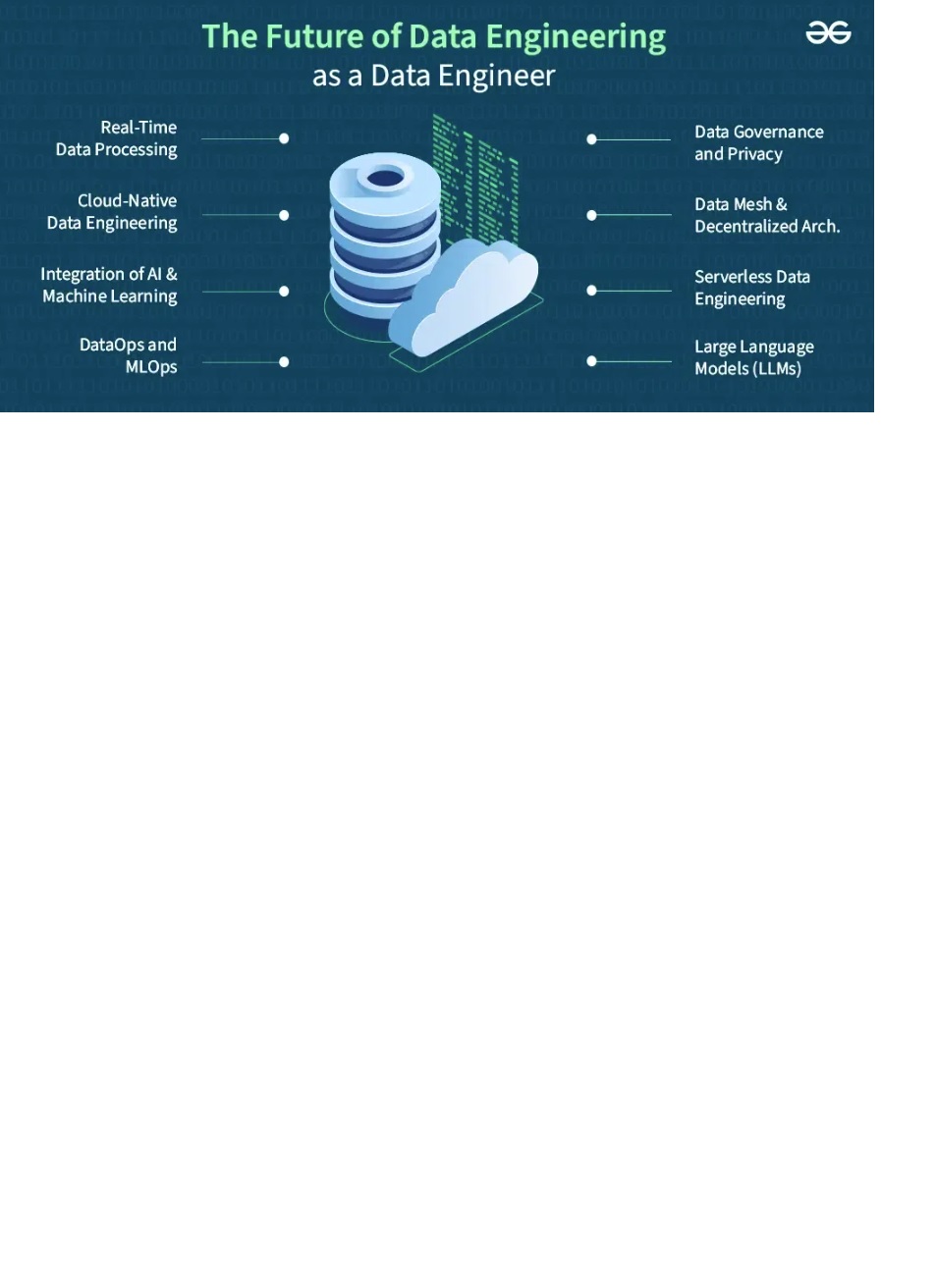 The Future of Data Engineering
as a Data Engineer

Real-Time Data Processing

Cloud-Native Data Engineering

Integration of AI & Machine Learning

DataOps and MLOps

Data Governance and Privacy

Data Mesh & Decentralized Arch.

Serverless Data Engineering

Large Language Models (LLMs)